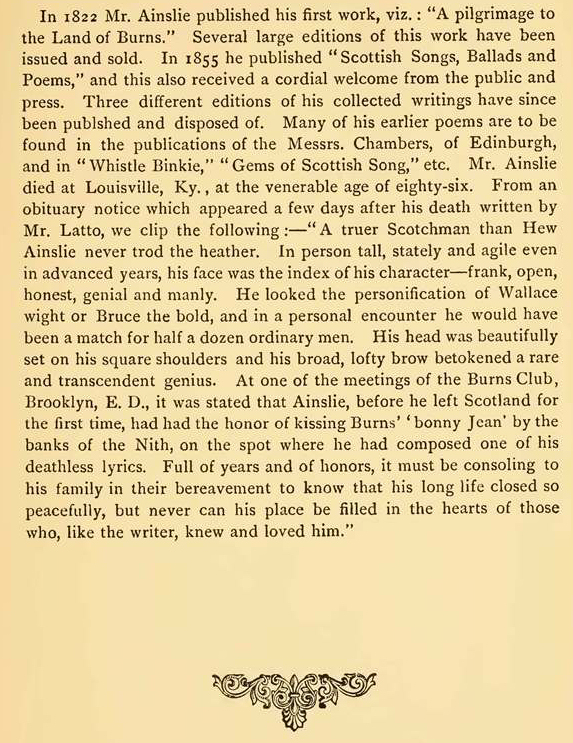 In 1822 Mr. Ainslie published his first work, viz.: "A pilgrimage to the Land of Burns." Several large editions of this work have been issued and sold. In 1855 he published "Scottish Songs, Ballads and Poems," and this also received a cordial welcome from the public and press. Three different editions of his collected writings have since been publshed and disposed of. Many of his earlier poems are to be found in the publications of the Messrs. Chambers, of Edinburgh, and in "Whistle Binkie," "Gems of Scottish Song," etc. Mr. Ainslie died at Louisville, Ky., at the venerable age of eighty-six. From an obituary notice which appeared a few days after his death written by Mr. Latto, we clip the following:—"A truer Scotchman than Hew Ainslie never trod the heather. In person tall, stately and agile even in advanced years, his face was the index of his character—frank, open, honest, genial and manly. He looked the personification of Wallace wight or Bruce the bold, and in a personal encounter he would have been a match for half a dozen ordinary men. His head was beautifully set on his square shoulders and his broad, lofty brow betokened a rare and transcendent genius. At one of the meetings of the Burns Club, Brooklyn, E. D., it was stated that Ainslie, before he left Scotland for the first time, had had the honor of kissing Burns' 'bonny Jean' by the banks of the Nith, on the spot where he had composed one of his deathless lyrics. Full of years and of honors, it must be consoling to his family in their bereavement to know that his long life closed so peacefully, but never can his place be filled in the hearts of those who, like the writer, knew and loved him."